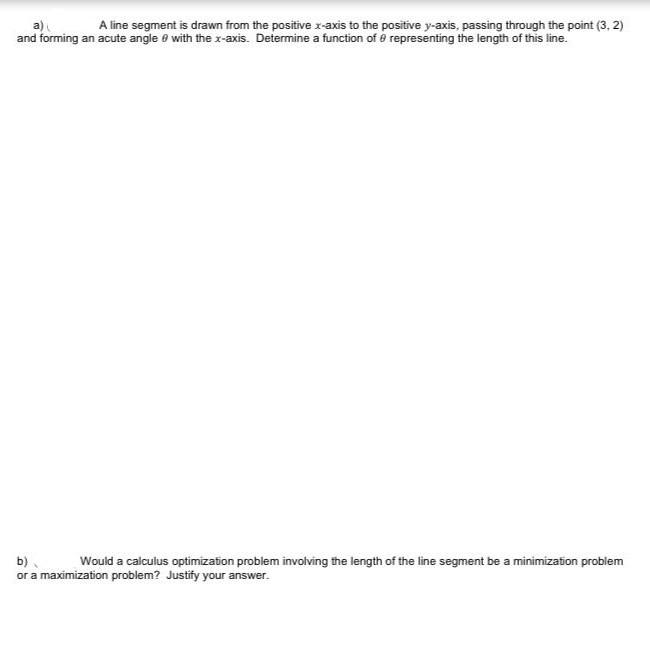 a) A line segment is drawn from the positive $x$-axis to the positive $y$-axis, passing through the point (3, 2) and forming an acute angle $\theta$ with the $x$-axis. Determine a function of $\theta$ representing the length of this line.

b) Would a calculus optimization problem involving the length of the line segment be a minimization problem or a maximization problem? Justify your answer.